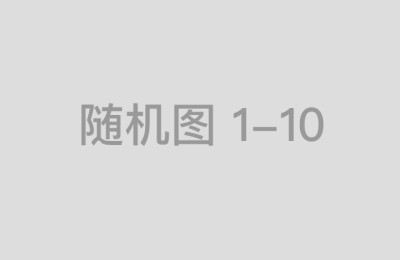 随机图 1–10